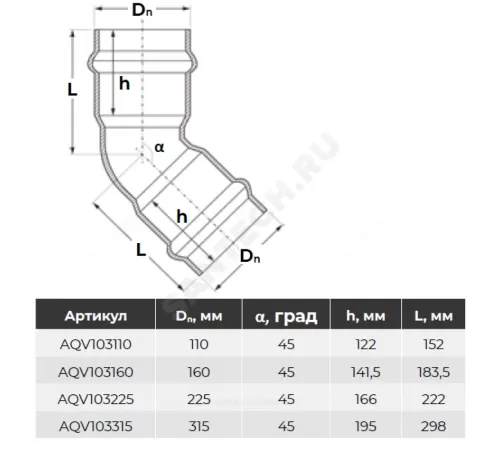 $D_n$

L

h

α

h

L

$D_n$

SANTECH.RU

| Артикул | $D_n$, мм | α, град | h, мм | L, мм |
|---|---|---|---|---|
| AQV103110 | 110 | 45 | 122 | 152 |
| AQV103160 | 160 | 45 | 141,5 | 183,5 |
| AQV103225 | 225 | 45 | 166 | 222 |
| AQV103315 | 315 | 45 | 195 | 298 |